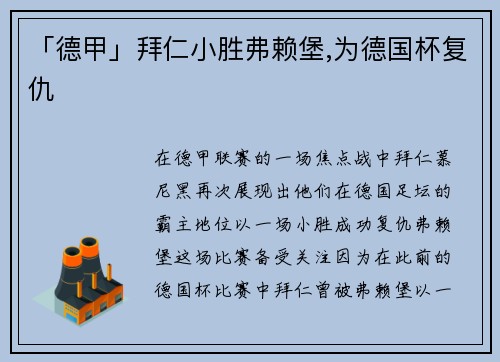 「德甲」拜仁小胜弗赖堡,为德国杯复仇

在德甲联赛的一场焦点战中拜仁慕尼黑再次展现出他们在德国足坛的霸主地位以一场小胜成功复仇弗赖堡这场比赛备受关注因为在此前的德国杯比赛中拜仁曾被弗赖堡以一